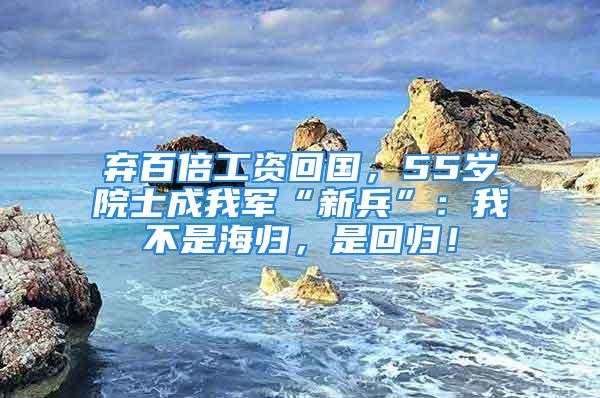 弃百倍工资回国，55岁院士成我军“新兵”：我不是海归，是回归！